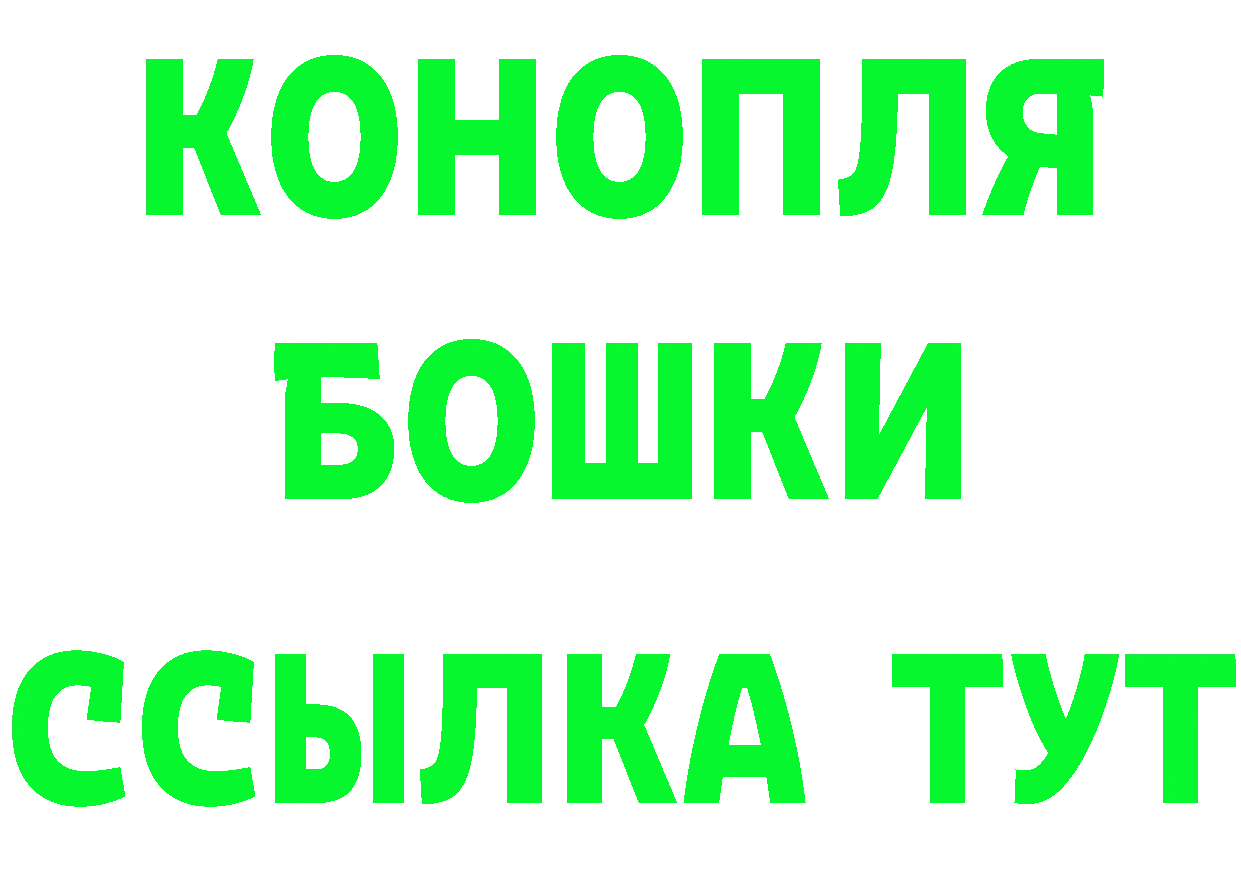 КОНОПЛЯ
БОШКИ
ССЫЛКА ТУТ